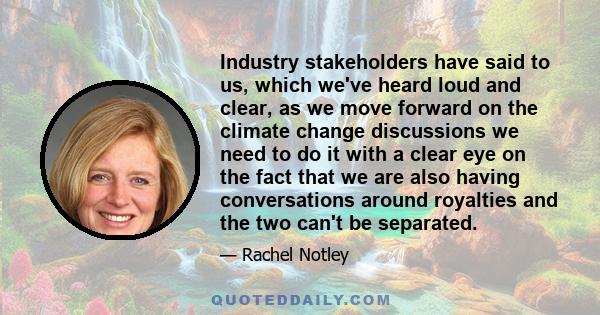 Industry stakeholders have said to us, which we've heard loud and clear, as we move forward on the climate change discussions we need to do it with a clear eye on the fact that we are also having conversations around royalties and the two can't be separated.

— Rachel Notley

QUOTEDDAILY.COM